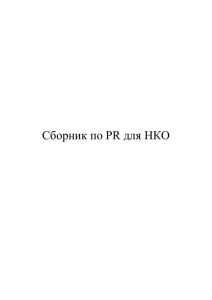 Сборник по PR для НКО